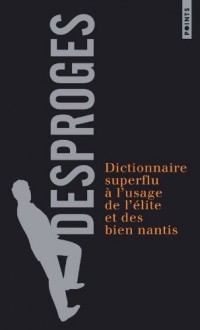 POINTS

DESPROGES

Dictionnaire superflu à l'usage de l'élite et des bien nantis